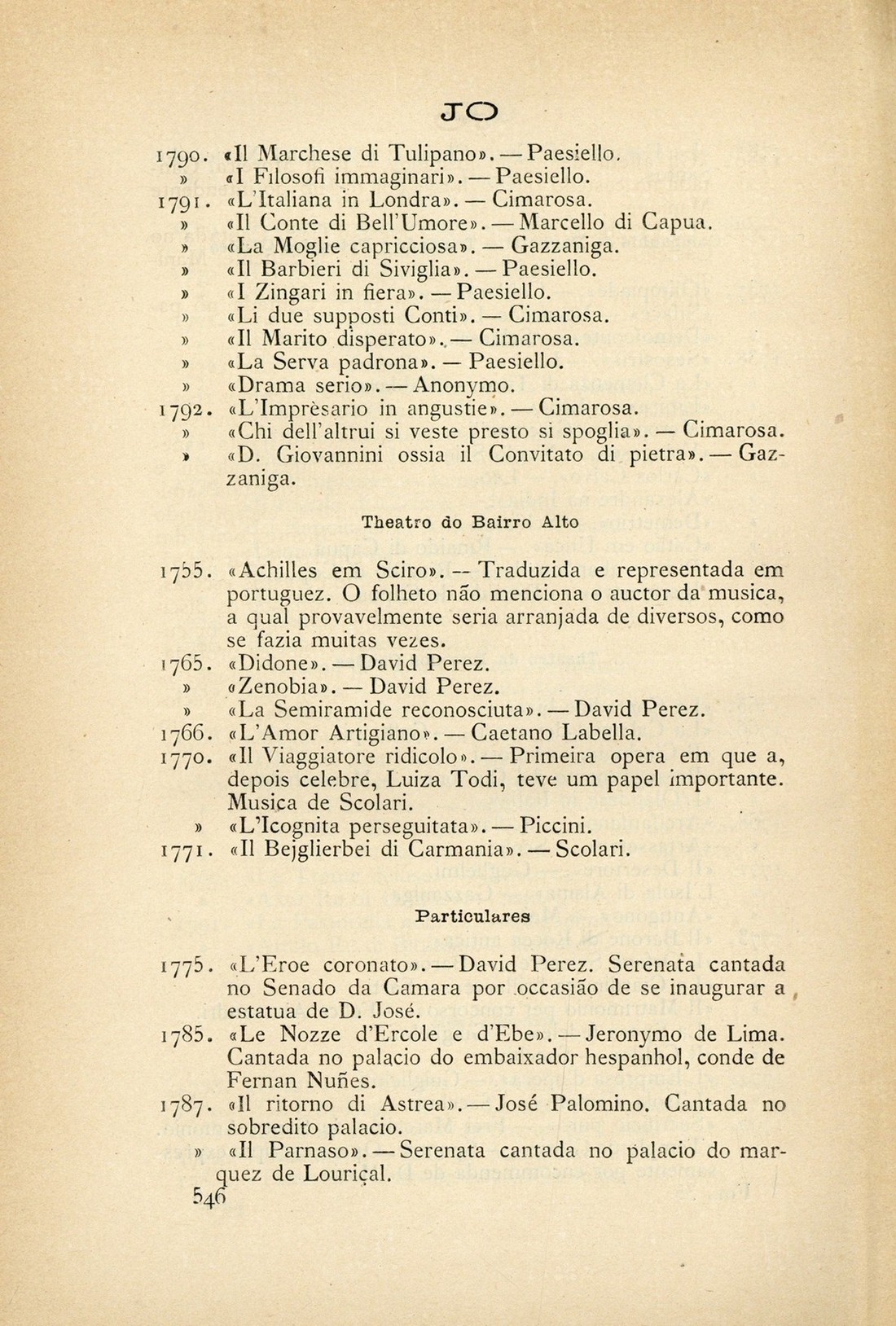 JO

1790. «Il Marchese di Tulipano». — Paesiello.
» «I Filosofi immaginari». — Paesiello.
1791. «L'Italiana in Londra». — Cimarosa.
» «Il Conte di Bell'Umore». — Marcello di Capua.
» «La Moglie capricciosa». — Gazzaniga.
» «Il Barbieri di Siviglia». — Paesiello.
» «I Zingari in fiera». — Paesiello.
» «Li due supposti Conti». — Cimarosa.
» «Il Marito disperato». — Cimarosa.
» «La Serva padrona». — Paesiello.
» «Drama serio». — Anonymo.
1792. «L'Imprèsario in angustie». — Cimarosa.
» «Chi dell'altrui si veste presto si spoglia». — Cimarosa.
» «D. Giovannini ossia il Convitato di pietra». — Gazzaniga.

Theatro do Bairro Alto

1755. «Achilles em Sciro». — Traduzida e representada em portuguez. O folheto não menciona o auctor da musica, a qual provavelmente seria arranjada de diversos, como se fazia muitas vezes.
1765. «Didone». — David Perez.
» «Zenobia». — David Perez.
» «La Semiramide reconosciuta». — David Perez.
1766. «L'Amor Artigiano». — Caetano Labella.
1770. «Il Viaggiatore ridicolo». — Primeira opera em que a, depois celebre, Luiza Todi, teve um papel importante. Musica de Scolari.
» «L'Icognita perseguitata». — Piccini.
1771. «Il Bejglierbei di Carmania». — Scolari.

Particulares

1775. «L'Eroe coronato». — David Perez. Serenata cantada no Senado da Camara por occasião de se inaugurar a estatua de D. José.
1785. «Le Nozze d'Ercole e d'Ebe». — Jeronymo de Lima. Cantada no palacio do embaixador hespanhol, conde de Fernan Nuñes.
1787. «Il ritorno di Astrea». — José Palomino. Cantada no sobredito palacio.
» «Il Parnaso». — Serenata cantada no palacio do marquez de Louriçal.

546